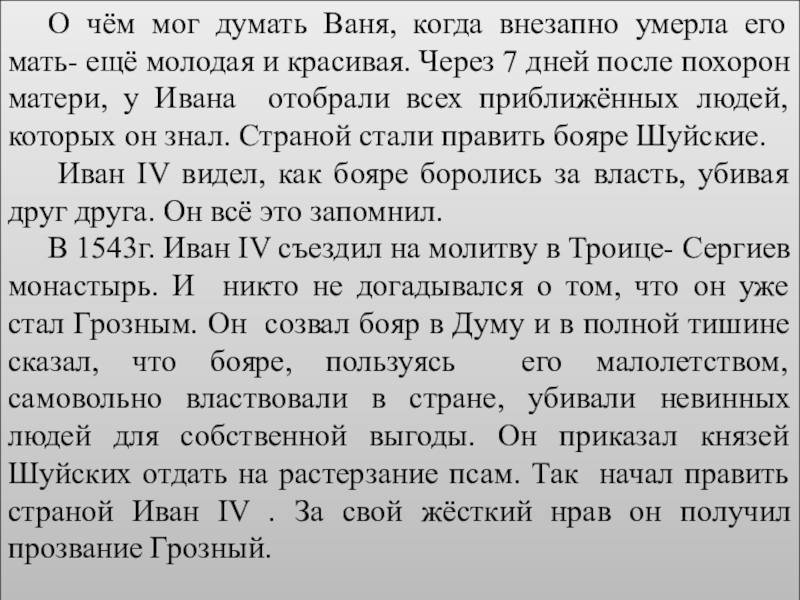 О чём мог думать Ваня, когда внезапно умерла его мать- ещё молодая и красивая. Через 7 дней после похорон матери, у Ивана отобрали всех приближённых людей, которых он знал. Страной стали править бояре Шуйские.

Иван IV видел, как бояре боролись за власть, убивая друг друга. Он всё это запомнил.

В 1543г. Иван IV съездил на молитву в Троице- Сергиев монастырь. И никто не догадывался о том, что он уже стал Грозным. Он созвал бояр в Думу и в полной тишине сказал, что бояре, пользуясь его малолетством, самовольно властвовали в стране, убивали невинных людей для собственной выгоды. Он приказал князей Шуйских отдать на растерзание псам. Так начал править страной Иван IV . За свой жёсткий нрав он получил прозвание Грозный.